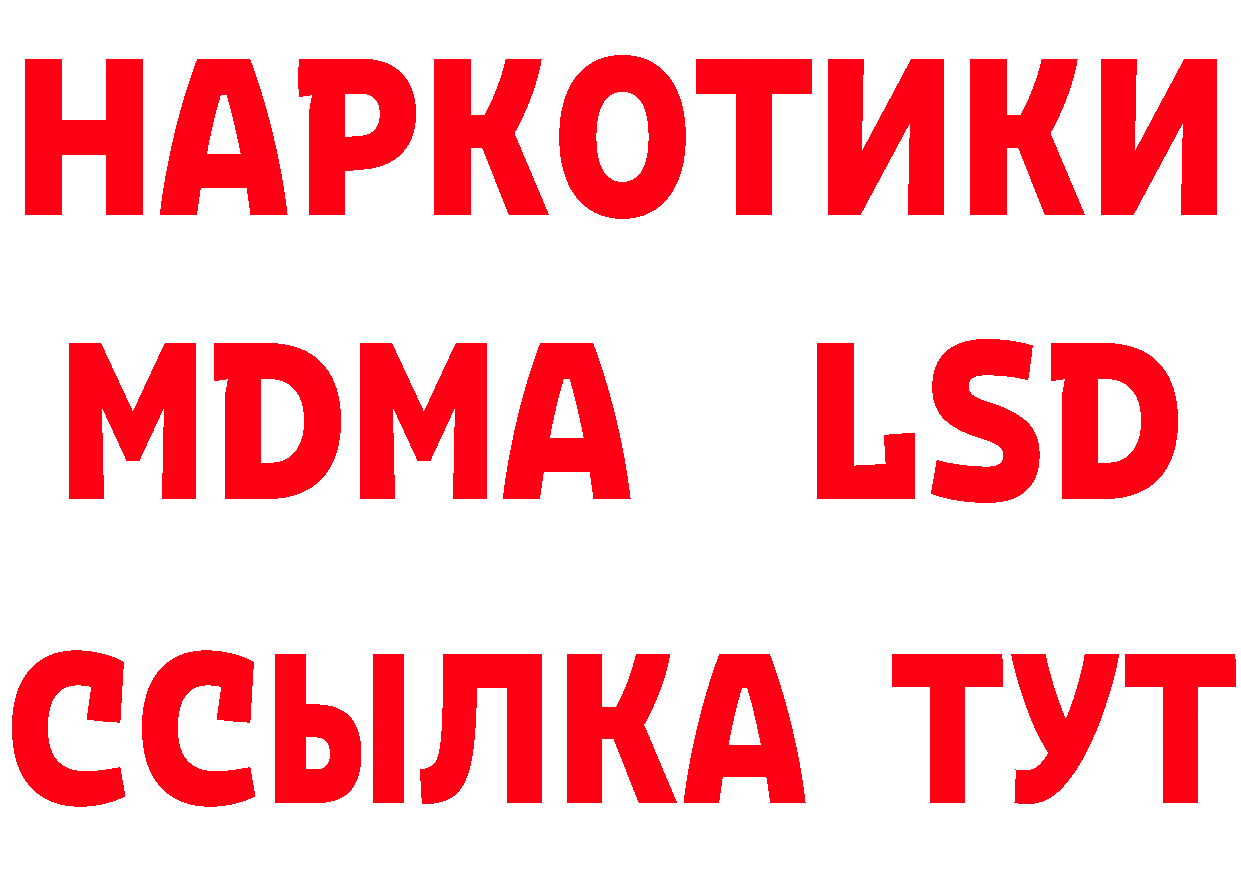 НАРКОТИКИ
MDMA LSD
ССЫЛКА ТУТ